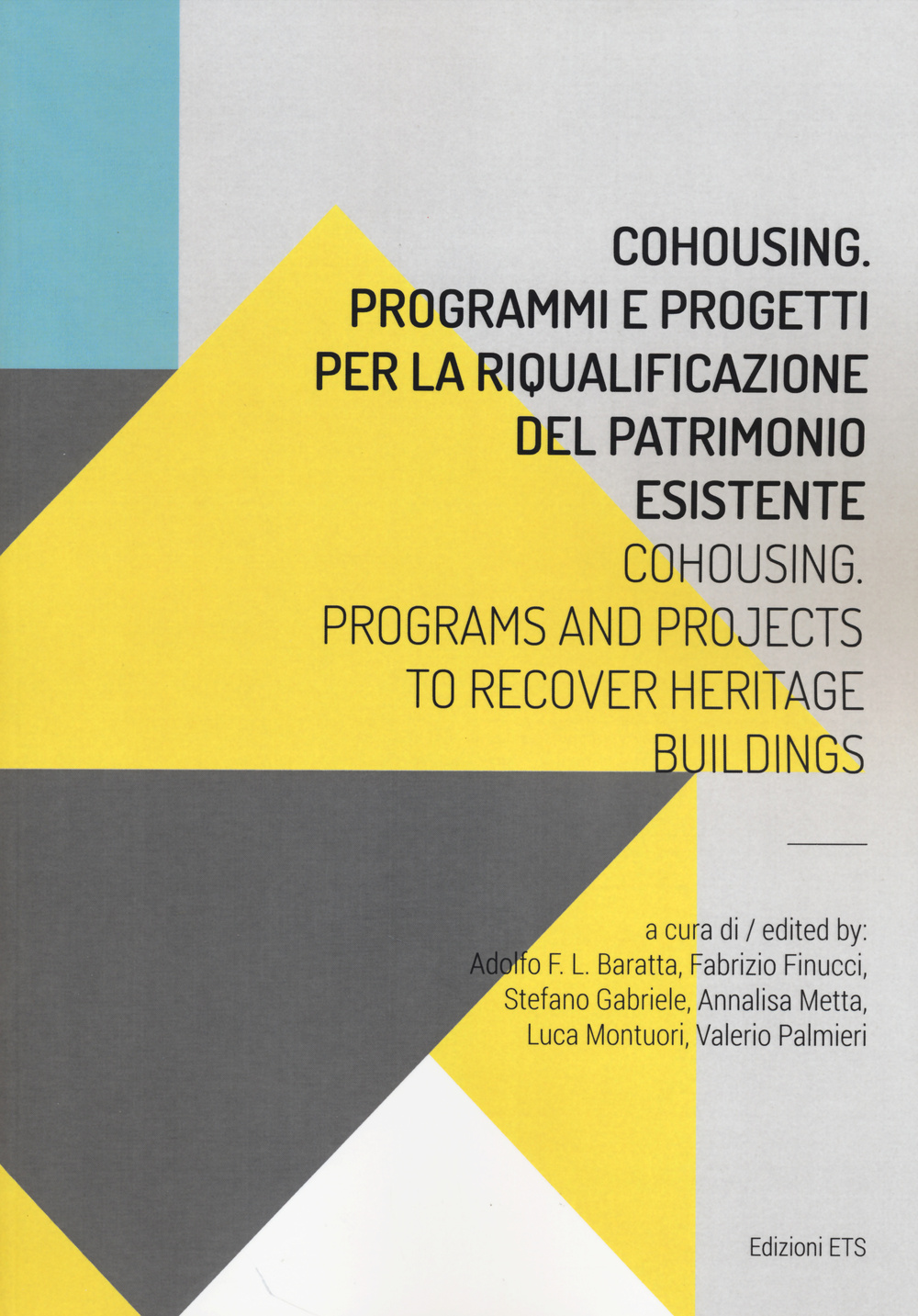 COHOUSING.
PROGRAMMI E PROGETTI PER LA RIQUALIFICAZIONE DEL PATRIMONIO ESISTENTE

COHOUSING.
PROGRAMS AND PROJECTS TO RECOVER HERITAGE BUILDINGS

a cura di / edited by:
Adolfo F. L. Baratta, Fabrizio Finucci, Stefano Gabriele, Annalisa Metta, Luca Montuori, Valerio Palmieri

Edizioni ETS